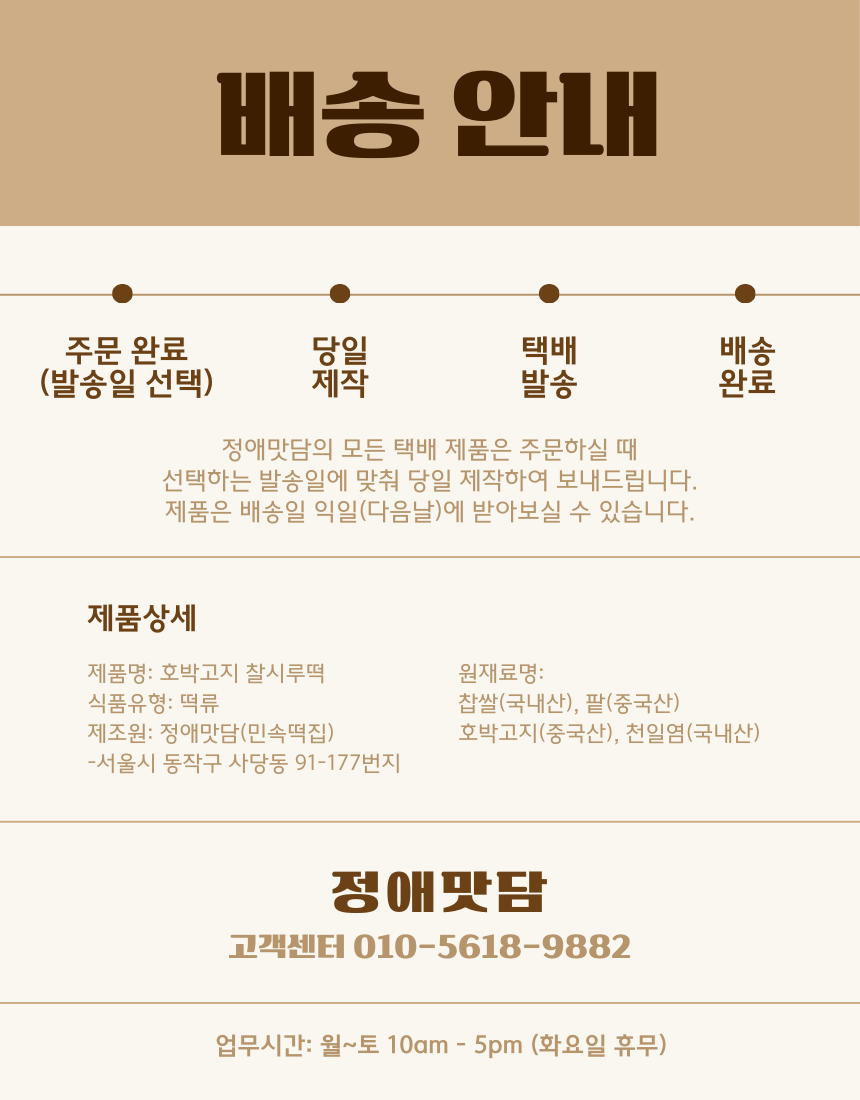 배송 안내

주문 완료
(발송일 선택)

당일
제작

택배
발송

배송
완료

정애맛담의 모든 택배 제품은 주문하실 때 선택하는 발송일에 맞춰 당일 제작하여 보내드립니다. 제품은 배송일 익일(다음날)에 받아보실 수 있습니다.

제품상세

제품명: 호박고지 찰시루떡
식품유형: 떡류
제조원: 정애맛담(민속떡집)
-서울시 동작구 사당동 91-177번지

원재료명:
찹쌀(국내산), 팥(중국산)
호박고지(중국산), 천일염(국내산)

정애맛담
고객센터 010-5618-9882

업무시간: 월~토 10am - 5pm (화요일 휴무)